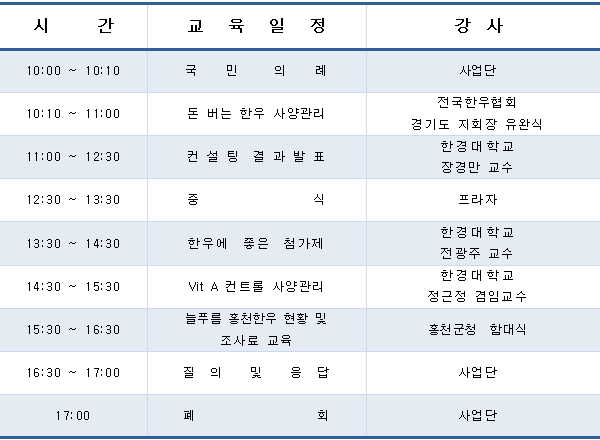 | 시 간 | 교 육 일 정 | 강 사 |
|---|---|---|
| 10:00 ~ 10:10 | 국 민 의 례 | 사업단 |
| 10:10 ~ 11:00 | 돈 버는 한우 사양관리 | 전국한우협회 경기도 지회장 유완식 |
| 11:00 ~ 12:30 | 컨 설 팅 결 과 발 표 | 한경대학교 장경만 교수 |
| 12:30 ~ 13:30 | 중 식 | 프라자 |
| 13:30 ~ 14:30 | 한우에 좋은 첨가제 | 한경대학교 전광주 교수 |
| 14:30 ~ 15:30 | Vit A 컨트롤 사양관리 | 한경대학교 정근정 겸임교수 |
| 15:30 ~ 16:30 | 늘푸름 홍천한우 현황 및 조사료 교육 | 홍천군청 함대식 |
| 16:30 ~ 17:00 | 질 의 및 응 답 | 사업단 |
| 17:00 | 폐 회 | 사업단 |